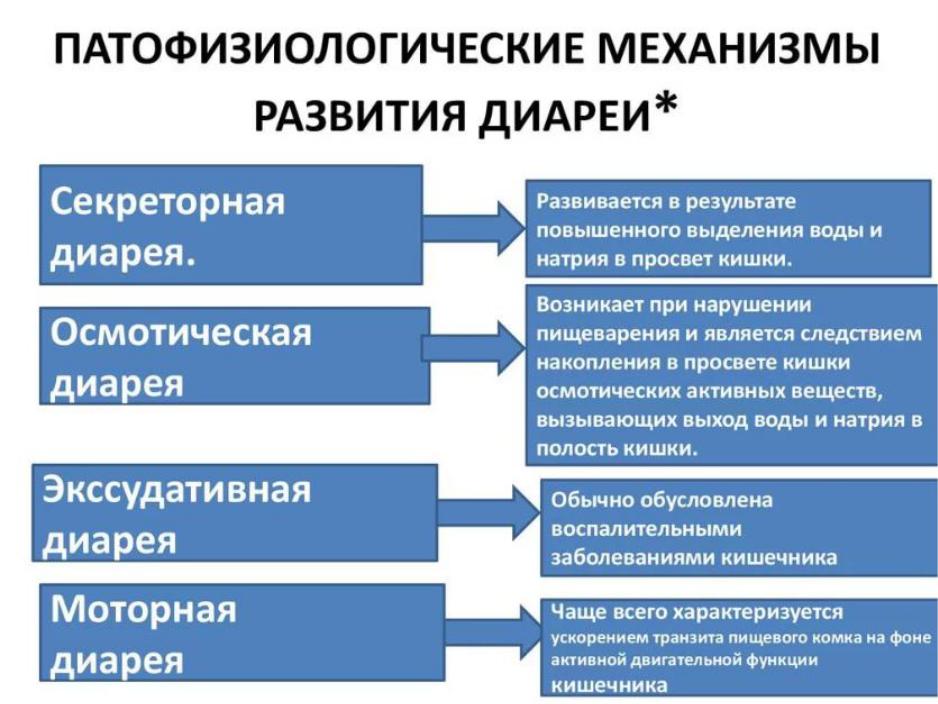 ПАТОФИЗИОЛОГИЧЕСКИЕ МЕХАНИЗМЫ РАЗВИТИЯ ДИАРЕИ*

Секреторная диарея.

Развивается в результате повышенного выделения воды и натрия в просвет кишки.

Осмотическая диарея

Возникает при нарушении пищеварения и является следствием накопления в просвете кишки осмотических активных веществ, вызывающих выход воды и натрия в полость кишки.

Экссудативная диарея

Обычно обусловлена воспалительными заболеваниями кишечника

Моторная диарея

Чаще всего характеризуется ускорением транзита пищевого комка на фоне активной двигательной функции кишечника